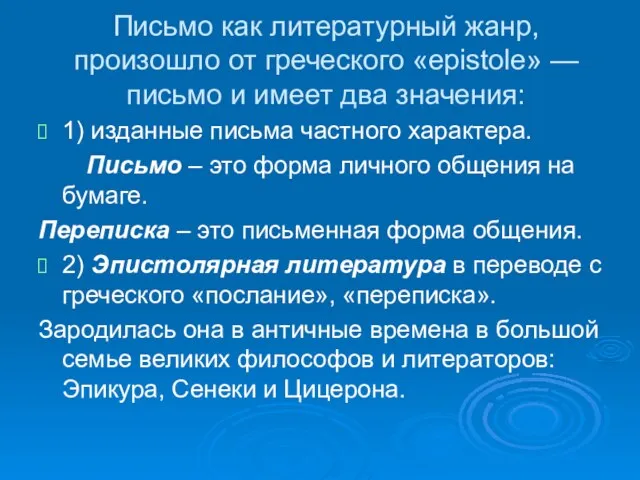 Письмо как литературный жанр, произошло от греческого «epistole» — письмо и имеет два значения:

1) изданные письма частного характера.

Письмо – это форма личного общения на бумаге.

Переписка – это письменная форма общения.

2) Эпистолярная литература в переводе с греческого «послание», «переписка».

Зародилась она в античные времена в большой семье великих философов и литераторов: Эпикура, Сенеки и Цицерона.